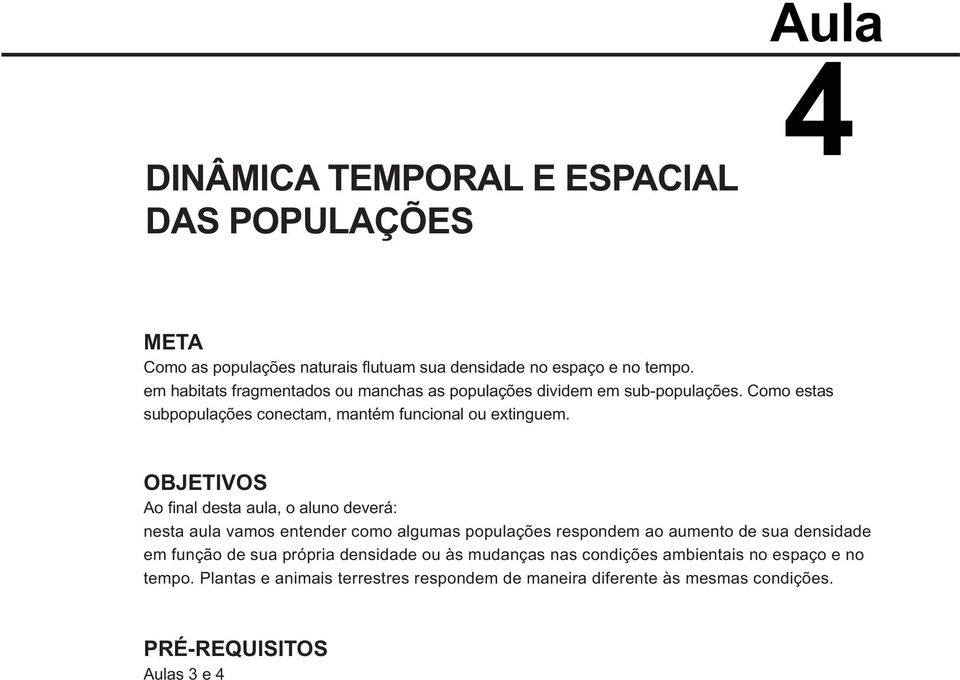 Aula
4

DINÂMICA TEMPORAL E ESPACIAL DAS POPULAÇÕES

META
Como as populações naturais flutuam sua densidade no espaço e no tempo.
em habitats fragmentados ou manchas as populações dividem em sub-populações. Como estas subpopulações conectam, mantém funcional ou extinguem.

OBJETIVOS
Ao final desta aula, o aluno deverá:
nesta aula vamos entender como algumas populações respondem ao aumento de sua densidade em função de sua própria densidade ou às mudanças nas condições ambientais no espaço e no tempo. Plantas e animais terrestres respondem de maneira diferente às mesmas condições.

PRÉ-REQUISITOS
Aulas 3 e 4